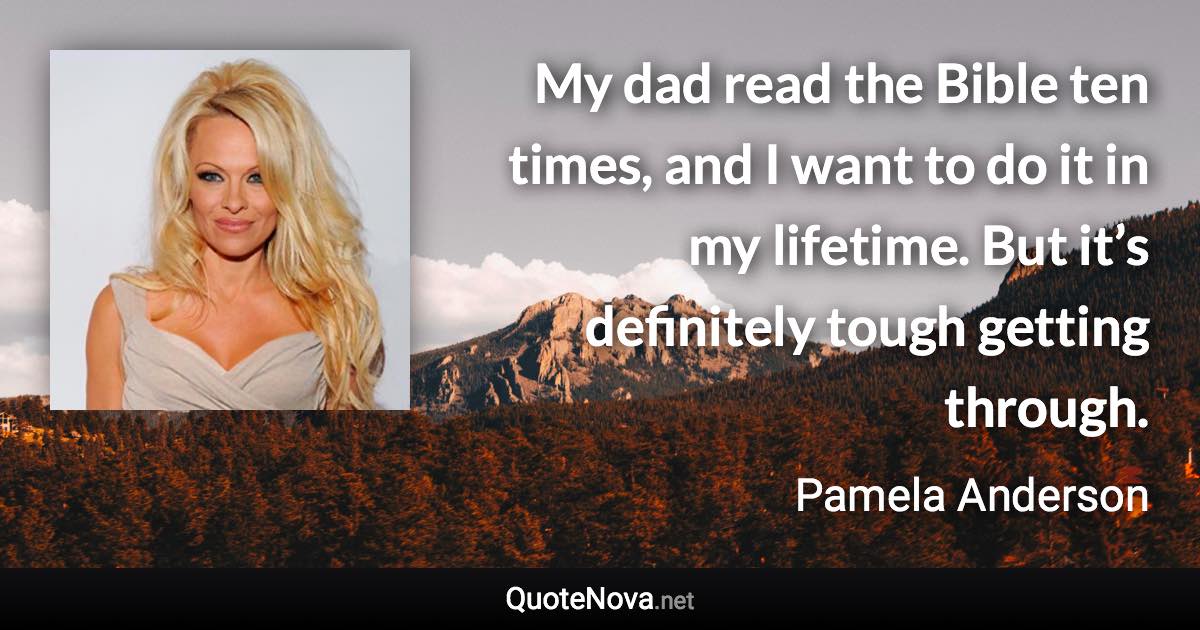 My dad read the Bible ten times, and I want to do it in my lifetime. But it’s definitely tough getting through.

Pamela Anderson

QuoteNova.net